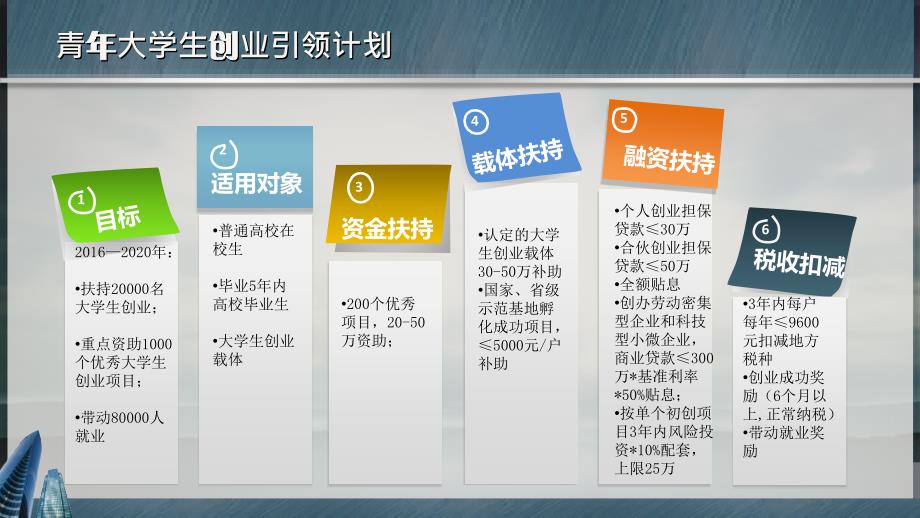 青年大学生创业引领计划

1 目标

2016—2020年：

•扶持20000名大学生创业；

•重点资助1000个优秀大学生创业项目；

•带动80000人就业

2 适用对象

•普通高校在校生

•毕业5年内高校毕业生

•大学生创业载体

3 资金扶持

•200个优秀项目，20-50万资助；

4 载体扶持

•认定的大学生创业载体30-50万补助
•国家、省级示范基地孵化成功项目，≤5000元/户补助

5 融资扶持

•个人创业担保贷款≤30万
•合伙创业担保贷款≤50万
•全额贴息
•创办劳动密集型企业和科技型小微企业，商业贷款≤300万*基准利率*50%贴息；
•按单个初创项目3年内风险投资*10%配套，上限25万

6 税收扣减

•3年内每户每年≤9600元扣减地方税种
•创业成功奖励（6个月以上,正常纳税）
•带动就业奖励